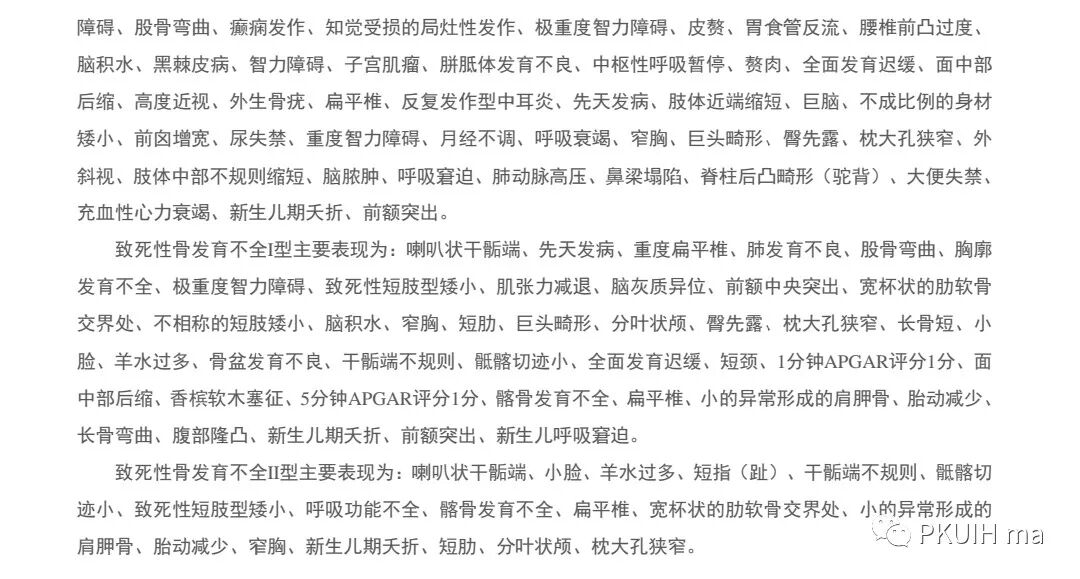 障碍、股骨弯曲、癫痫发作、知觉受损的局灶性发作、极重度智力障碍、皮赘、胃食管反流、腰椎前凸过度、脑积水、黑棘皮病、智力障碍、子宫肌瘤、胼胝体发育不良、中枢性呼吸暂停、赘肉、全面发育迟缓、面中部后缩、高度近视、外生骨疣、扁平椎、反复发作型中耳炎、先天发病、肢体近端缩短、巨脑、不成比例的身材矮小、前囟增宽、尿失禁、重度智力障碍、月经不调、呼吸衰竭、窄胸、巨头畸形、臀先露、枕大孔狭窄、外斜视、肢体中部不规则缩短、脑脓肿、呼吸窘迫、肺动脉高压、鼻梁塌陷、脊柱后凸畸形（驼背）、大便失禁、充血性心力衰竭、新生儿期夭折、前额突出。

致死性骨发育不全I型主要表现为：喇叭状干骺端、先天发病、重度扁平椎、肺发育不良、股骨弯曲、胸廓发育不全、极重度智力障碍、致死性短肢型矮小、肌张力减退、脑灰质异位、前额中央突出、宽杯状的肋软骨交界处、不相称的短肢矮小、脑积水、窄胸、短肋、巨头畸形、分叶状颅、臀先露、枕大孔狭窄、长骨短、小脸、羊水过多、骨盆发育不良、干骺端不规则、骶髂切迹小、全面发育迟缓、短颈、1分钟APGAR评分1分、面中部后缩、香槟软木塞征、5分钟APGAR评分1分、髂骨发育不全、扁平椎、小的异常形成的肩胛骨、胎动减少、长骨弯曲、腹部隆凸、新生儿期夭折、前额突出、新生儿呼吸窘迫。

致死性骨发育不全II型主要表现为：喇叭状干骺端、小脸、羊水过多、短指（趾）、干骺端不规则、骶髂切迹小、致死性短肢型矮小、呼吸功能不全、髂骨发育不全、扁平椎、宽杯状的肋软骨交界处、小的异常形成的肩胛骨、胎动减少、窄胸、新生儿期夭折、短肋、分叶状颅、枕大孔狭窄。

PKUIH ma